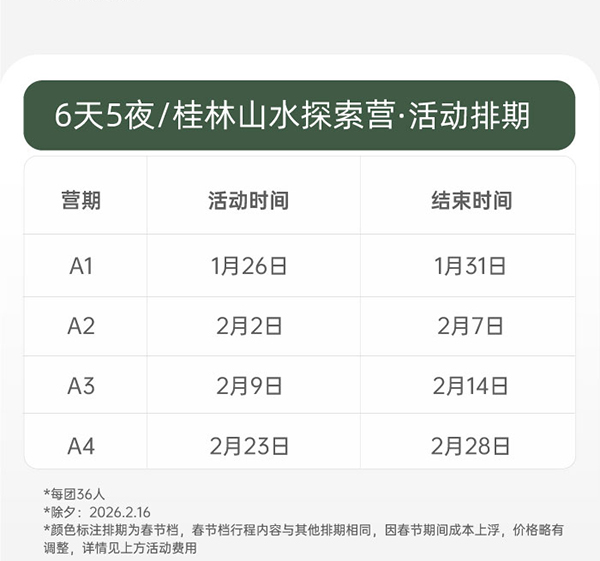 6天5夜/桂林山水探索营·活动排期

| 营期 | 活动时间 | 结束时间 |
|---|---|---|
| A1 | 1月26日 | 1月31日 |
| A2 | 2月2日 | 2月7日 |
| A3 | 2月9日 | 2月14日 |
| A4 | 2月23日 | 2月28日 |

*每团36人
*除夕：2026.2.16
*颜色标注排期为春节档，春节档行程内容与其他排期相同，因春节期间成本上浮，价格略有调整，详情见上方活动费用